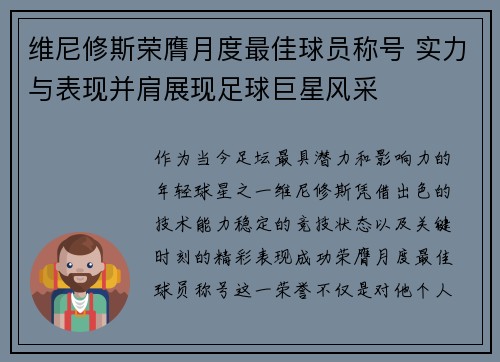 维尼修斯荣膺月度最佳球员称号 实力与表现并肩展现足球巨星风采

作为当今足坛最具潜力和影响力的年轻球星之一维尼修斯凭借出色的技术能力稳定的竞技状态以及关键时刻的精彩表现成功荣膺月度最佳球员称号这一荣誉不仅是对他个人